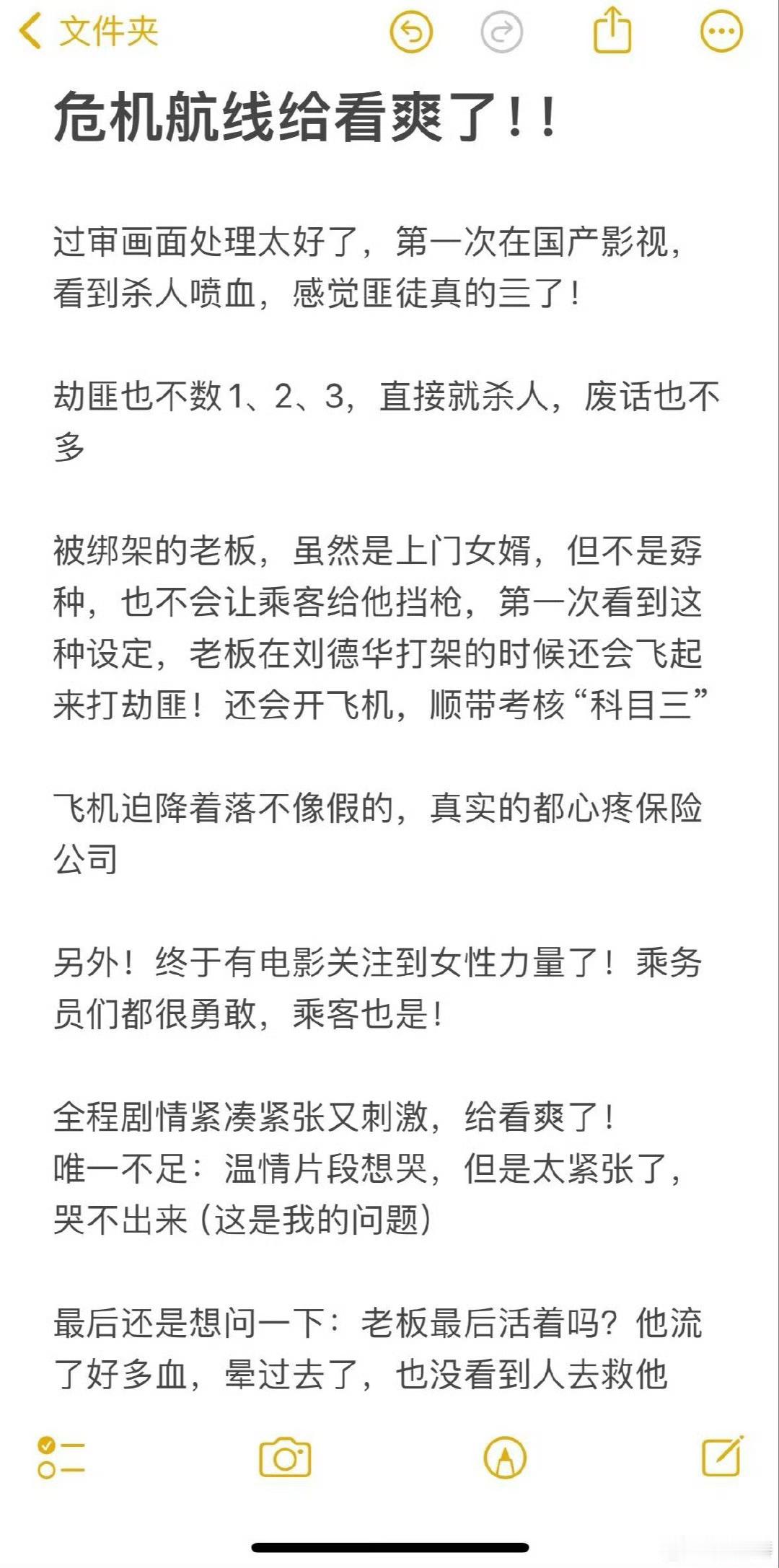 文件夹

危机航线给看爽了!!

过审画面处理太好了，第一次在国产影视，看到杀人喷血，感觉匪徒真的三了!

劫匪也不数1、2、3，直接就杀人，废话也不多

被绑架的老板，虽然是上门女婿，但不是孬种，也不会让乘客给他挡枪，第一次看到这种设定，老板在刘德华打架的时候还会飞起来打劫匪!还会开飞机，顺带考核“科目三”

飞机迫降着落不像假的，真实的都心疼保险公司

另外!终于有电影关注到女性力量了!乘务员们都很勇敢，乘客也是!

全程剧情紧凑紧张又刺激，给看爽了!
唯一不足：温情片段想哭，但是太紧张了，哭不出来(这是我的问题)

最后还是想问一下：老板最后活着吗?他流了好多血，晕过去了，也没看到人去救他